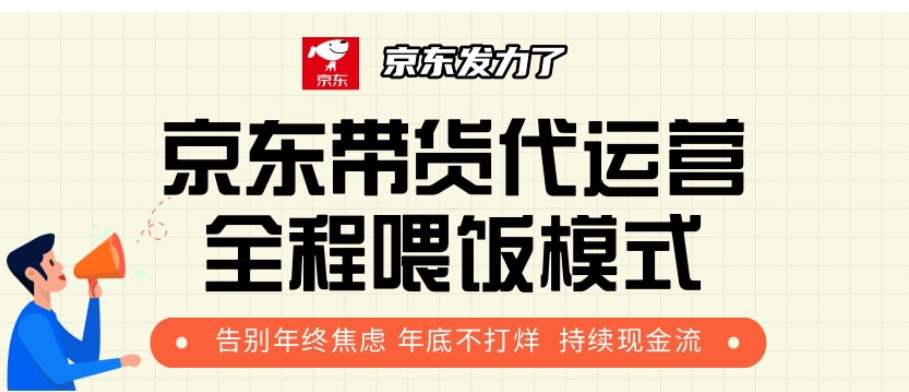 京东

京东发力了

京东带货代运营
全程喂饭模式

告别年终焦虑 年底不打烊 持续现金流